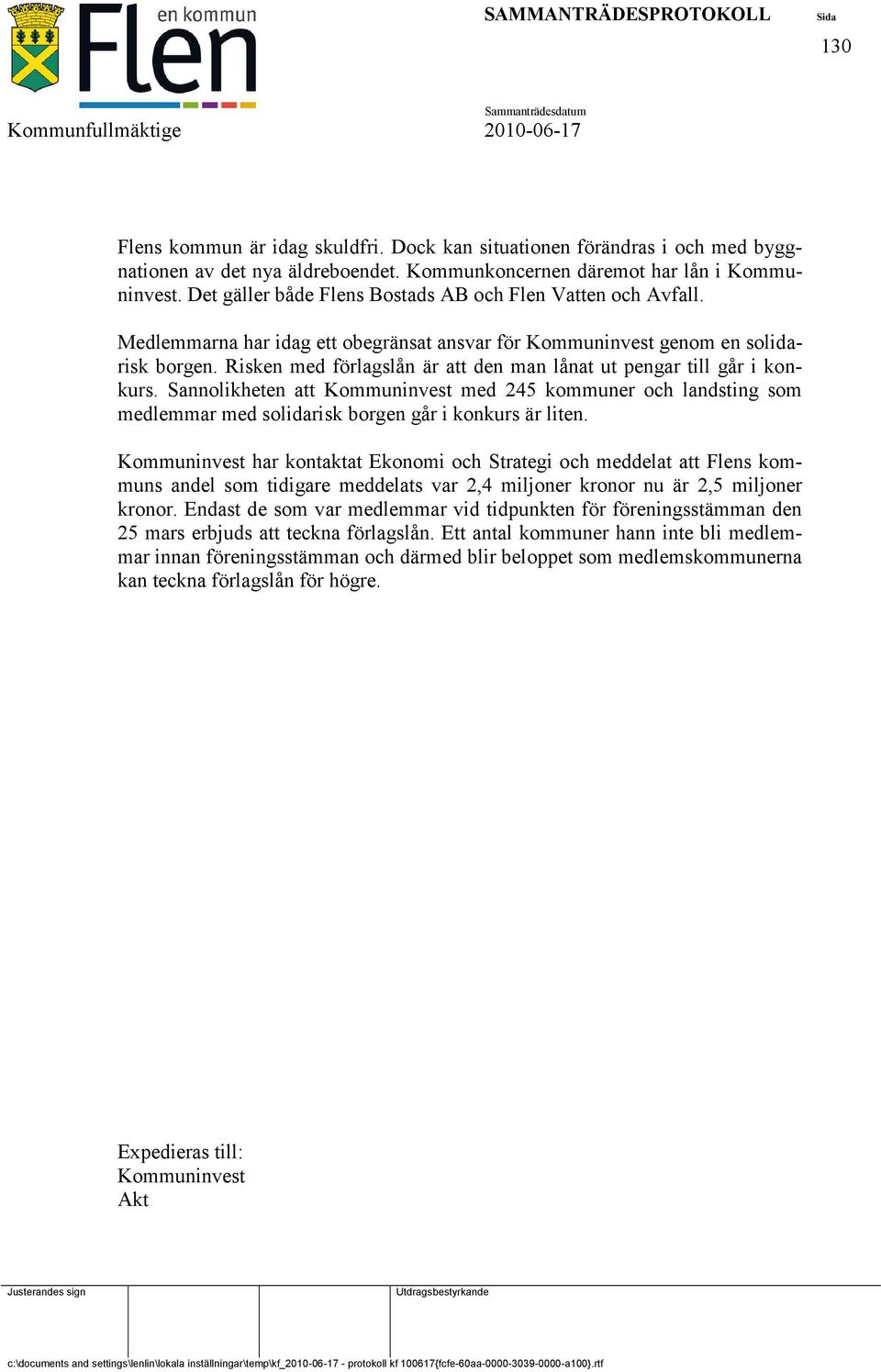 en kommun
Flen

SAMMANTRÄDESPROTOKOLL

Sida
130

Kommunfullmäktige

Sammanträdesdatum
2010-06-17

Flens kommun är idag skuldfri. Dock kan situationen förändras i och med byggnationen av det nya äldreboendet. Kommunkoncernen däremot har lån i Kommuninvest. Det gäller både Flens Bostads AB och Flen Vatten och Avfall.

Medlemmarna har idag ett obegränsat ansvar för Kommuninvest genom en solidarisk borgen. Risken med förlagslån är att den man lånat ut pengar till går i konkurs. Sannolikheten att Kommuninvest med 245 kommuner och landsting som medlemmar med solidarisk borgen går i konkurs är liten.

Kommuninvest har kontaktat Ekonomi och Strategi och meddelat att Flens kommuns andel som tidigare meddelats var 2,4 miljoner kronor nu är 2,5 miljoner kronor. Endast de som var medlemmar vid tidpunkten för föreningsstämman den 25 mars erbjuds att teckna förlagslån. Ett antal kommuner hann inte bli medlemmar innan föreningsstämman och därmed blir beloppet som medlemskommunerna kan teckna förlagslån för högre.

Expedieras till:
Kommuninvest
Akt

Justerandes sign

Utdragsbestyrkande

c:\documents and settings\lenlin\lokala inställningar\temp\kf_2010-06-17 - protokoll kf 100617{fcfe-60aa-0000-3039-0000-a100}.rtf